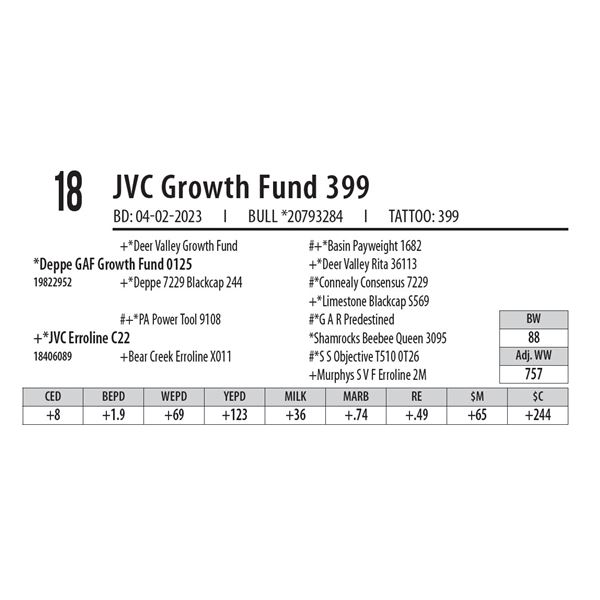 18 JVC Growth Fund 399

BD: 04-02-2023 I BULL *20793284 I TATTOO: 399

+*Deer Valley Growth Fund

*Deppe GAF Growth Fund 0125

19822952

+*Deppe 7229 Blackcap 244

#+*PA Power Tool 9108

+*JVC Erroline C22

18406089

+Bear Creek Erroline X011

#+*Basin Payweight 1682

+*Deer Valley Rita 36113

#*Connealy Consensus 7229

+*Limestone Blackcap S569

#*G A R Predestined

*Shamrocks Beebee Queen 3095

#*S S Objective T510 0T26

+Murphys S V F Erroline 2M

BW
88
Adj. WW
757

| CED | BEPD | WEPD | YEPD | MILK | MARB | RE | $M | $C |
|---|---|---|---|---|---|---|---|---|
| +8 | +1.9 | +69 | +123 | +36 | +.74 | +.49 | +65 | +244 |